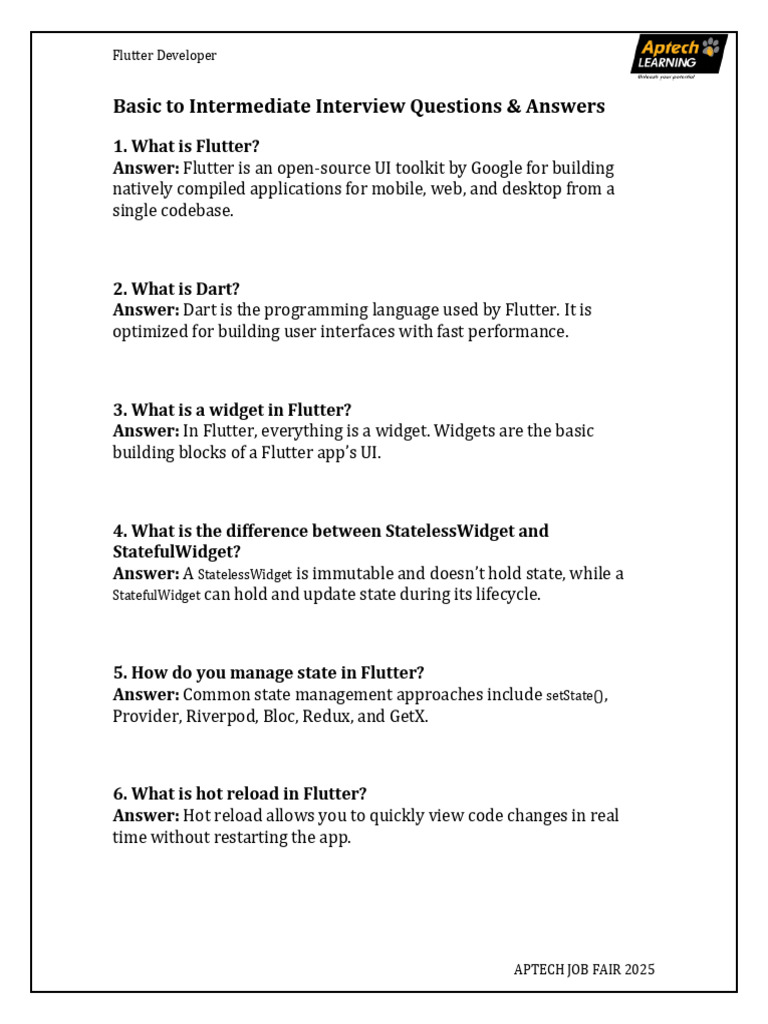 Flutter Developer

Aptech LEARNING
Unleash your potential

Basic to Intermediate Interview Questions & Answers

1. What is Flutter?
Answer: Flutter is an open-source UI toolkit by Google for building natively compiled applications for mobile, web, and desktop from a single codebase.

2. What is Dart?
Answer: Dart is the programming language used by Flutter. It is optimized for building user interfaces with fast performance.

3. What is a widget in Flutter?
Answer: In Flutter, everything is a widget. Widgets are the basic building blocks of a Flutter app's UI.

4. What is the difference between StatelessWidget and StatefulWidget?
Answer: A StatelessWidget is immutable and doesn't hold state, while a StatefulWidget can hold and update state during its lifecycle.

5. How do you manage state in Flutter?
Answer: Common state management approaches include setState(), Provider, Riverpod, Bloc, Redux, and GetX.

6. What is hot reload in Flutter?
Answer: Hot reload allows you to quickly view code changes in real time without restarting the app.

APTECH JOB FAIR 2025